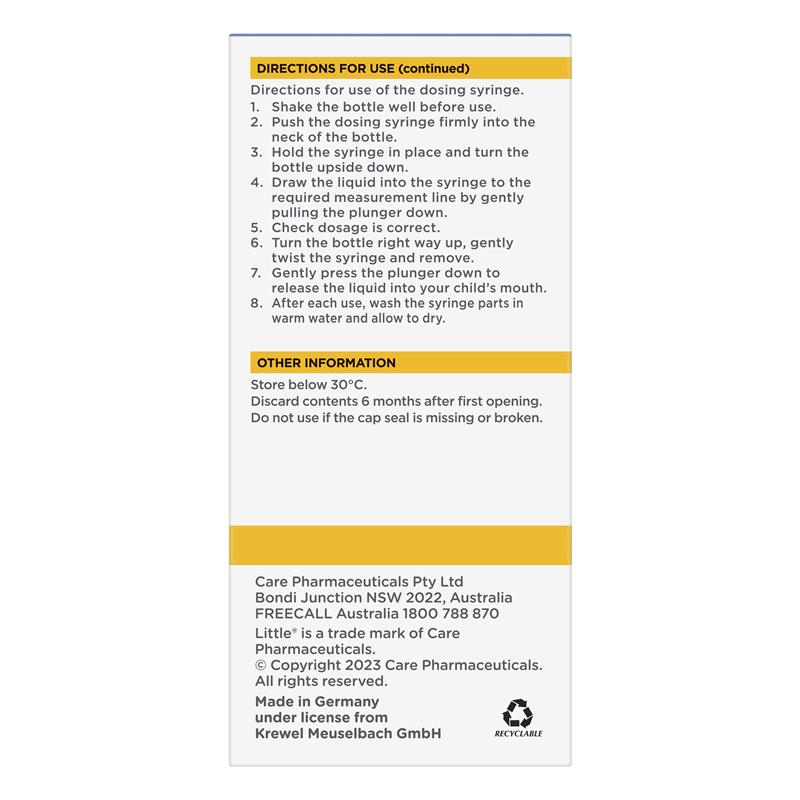 DIRECTIONS FOR USE (continued)

Directions for use of the dosing syringe.
1. Shake the bottle well before use.
2. Push the dosing syringe firmly into the neck of the bottle.
3. Hold the syringe in place and turn the bottle upside down.
4. Draw the liquid into the syringe to the required measurement line by gently pulling the plunger down.
5. Check dosage is correct.
6. Turn the bottle right way up, gently twist the syringe and remove.
7. Gently press the plunger down to release the liquid into your child's mouth.
8. After each use, wash the syringe parts in warm water and allow to dry.

OTHER INFORMATION

Store below 30°C.
Discard contents 6 months after first opening.
Do not use if the cap seal is missing or broken.

Care Pharmaceuticals Pty Ltd
Bondi Junction NSW 2022, Australia
FREECALL Australia 1800 788 870
Little® is a trade mark of Care Pharmaceuticals.
© Copyright 2023 Care Pharmaceuticals. All rights reserved.

Made in Germany under license from Krewel Meuselbach GmbH

RECYCLABLE